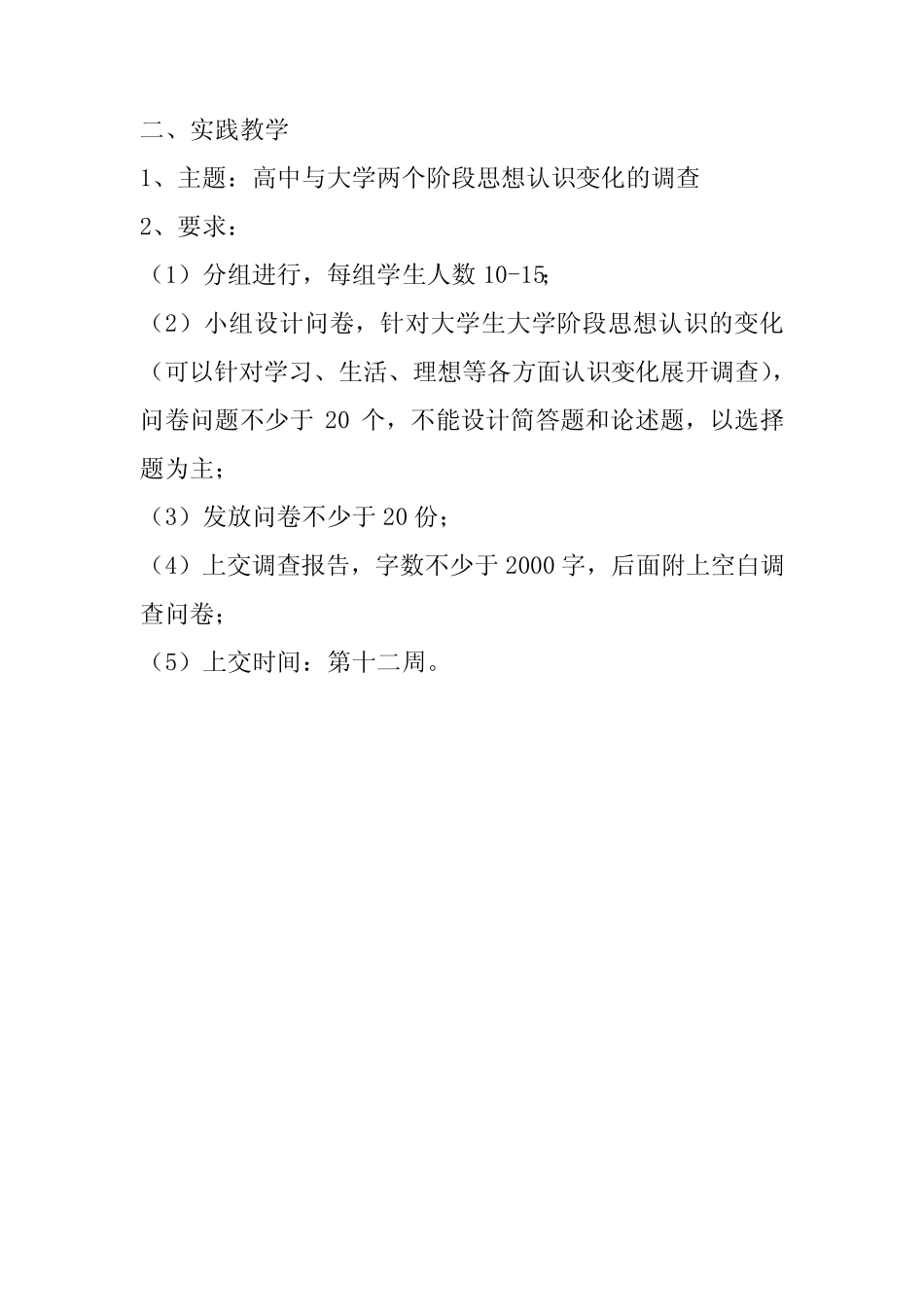 二、实践教学

1、主题：高中与大学两个阶段思想认识变化的调查

2、要求：

（1）分组进行，每组学生人数 10-15;

（2）小组设计问卷，针对大学生大学阶段思想认识的变化（可以针对学习、生活、理想等各方面认识变化展开调查），问卷问题不少于 20 个，不能设计简答题和论述题，以选择题为主；

（3）发放问卷不少于 20 份；

（4）上交调查报告，字数不少于 2000 字，后面附上空白调查问卷；

（5）上交时间：第十二周。